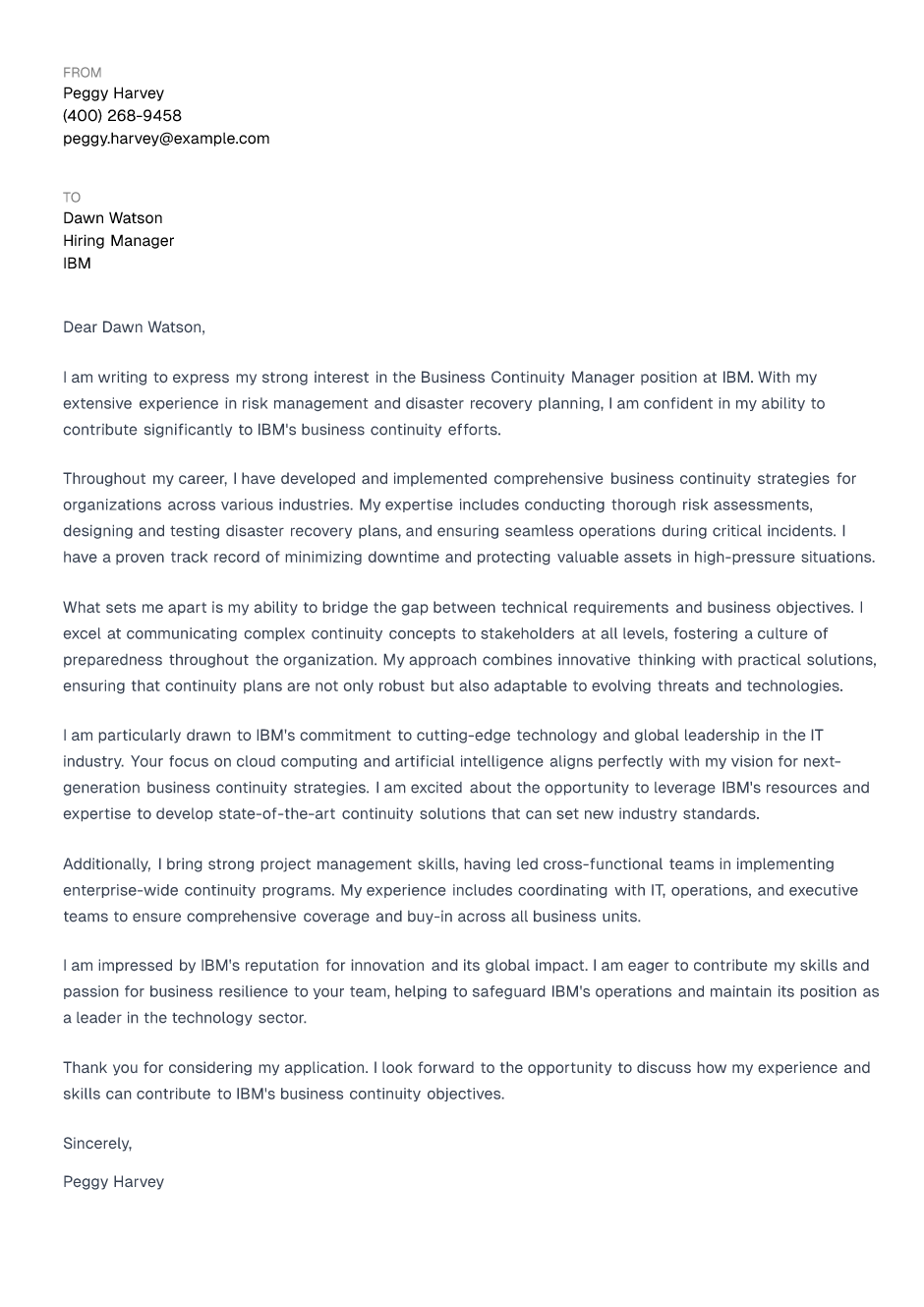 FROM
Peggy Harvey
(400) 268-9458
peggy.harvey@example.com

TO
Dawn Watson
Hiring Manager
IBM

Dear Dawn Watson,

I am writing to express my strong interest in the Business Continuity Manager position at IBM. With my extensive experience in risk management and disaster recovery planning, I am confident in my ability to contribute significantly to IBM's business continuity efforts.

Throughout my career, I have developed and implemented comprehensive business continuity strategies for organizations across various industries. My expertise includes conducting thorough risk assessments, designing and testing disaster recovery plans, and ensuring seamless operations during critical incidents. I have a proven track record of minimizing downtime and protecting valuable assets in high-pressure situations.

What sets me apart is my ability to bridge the gap between technical requirements and business objectives. I excel at communicating complex continuity concepts to stakeholders at all levels, fostering a culture of preparedness throughout the organization. My approach combines innovative thinking with practical solutions, ensuring that continuity plans are not only robust but also adaptable to evolving threats and technologies.

I am particularly drawn to IBM's commitment to cutting-edge technology and global leadership in the IT industry. Your focus on cloud computing and artificial intelligence aligns perfectly with my vision for next-generation business continuity strategies. I am excited about the opportunity to leverage IBM's resources and expertise to develop state-of-the-art continuity solutions that can set new industry standards.

Additionally, I bring strong project management skills, having led cross-functional teams in implementing enterprise-wide continuity programs. My experience includes coordinating with IT, operations, and executive teams to ensure comprehensive coverage and buy-in across all business units.

I am impressed by IBM's reputation for innovation and its global impact. I am eager to contribute my skills and passion for business resilience to your team, helping to safeguard IBM's operations and maintain its position as a leader in the technology sector.

Thank you for considering my application. I look forward to the opportunity to discuss how my experience and skills can contribute to IBM's business continuity objectives.

Sincerely,

Peggy Harvey